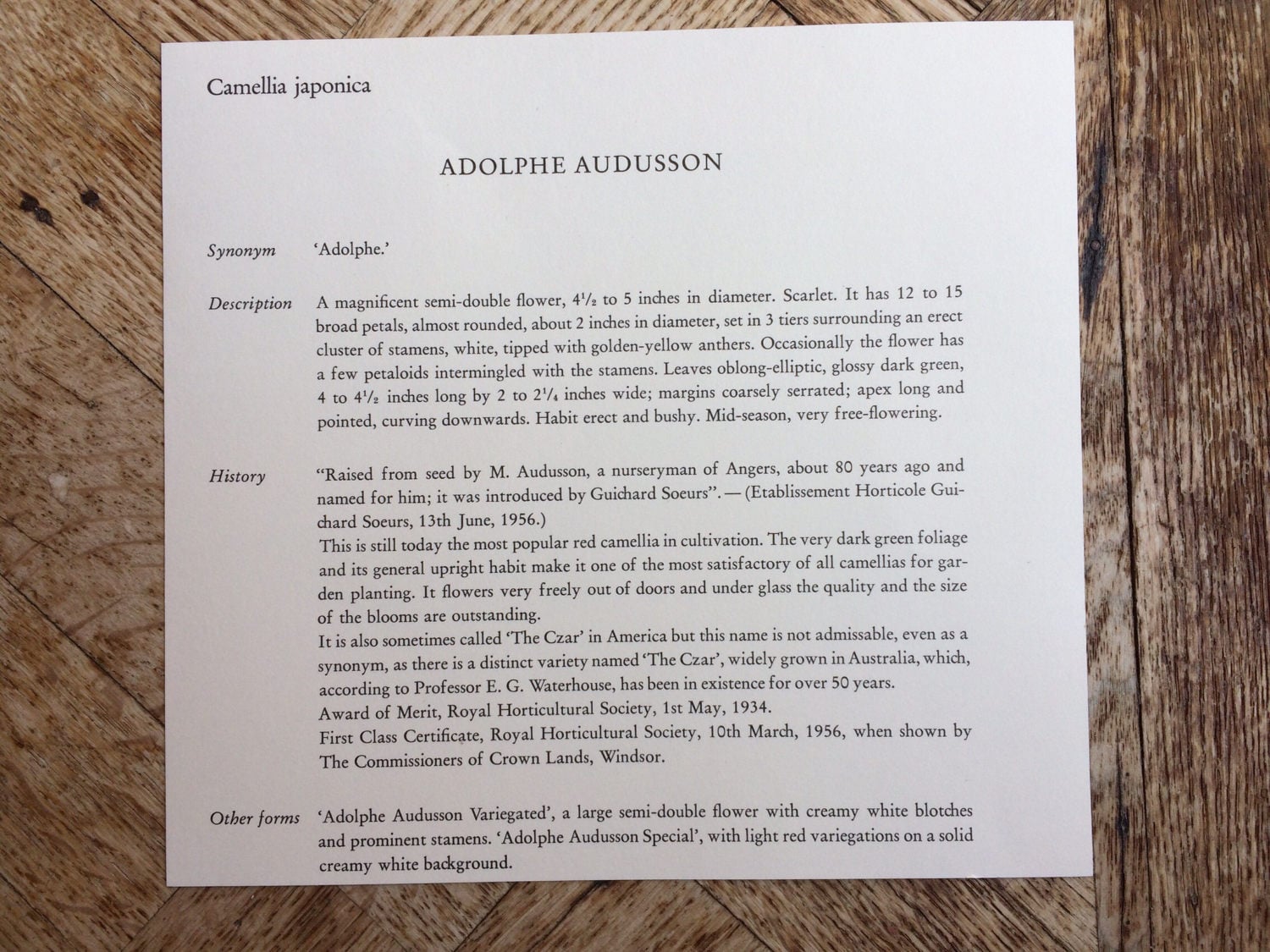 Camellia japonica

ADOLPHE AUDUSSON

Synonym 'Adolphe.'

Description A magnificent semi-double flower, $4\frac{1}{2}$ to 5 inches in diameter. Scarlet. It has 12 to 15 broad petals, almost rounded, about 2 inches in diameter, set in 3 tiers surrounding an erect cluster of stamens, white, tipped with golden-yellow anthers. Occasionally the flower has a few petaloids intermingled with the stamens. Leaves oblong-elliptic, glossy dark green, 4 to $4\frac{1}{2}$ inches long by 2 to $2\frac{1}{4}$ inches wide; margins coarsely serrated; apex long and pointed, curving downwards. Habit erect and bushy. Mid-season, very free-flowering.

History "Raised from seed by M. Audusson, a nurseryman of Angers, about 80 years ago and named for him; it was introduced by Guichard Soeurs". — (Etablissement Horticole Guichard Soeurs, 13th June, 1956.)
This is still today the most popular red camellia in cultivation. The very dark green foliage and its general upright habit make it one of the most satisfactory of all camellias for garden planting. It flowers very freely out of doors and under glass the quality and the size of the blooms are outstanding.
It is also sometimes called 'The Czar' in America but this name is not admissable, even as a synonym, as there is a distinct variety named 'The Czar', widely grown in Australia, which, according to Professor E. G. Waterhouse, has been in existence for over 50 years.
Award of Merit, Royal Horticultural Society, 1st May, 1934.
First Class Certificate, Royal Horticultural Society, 10th March, 1956, when shown by The Commissioners of Crown Lands, Windsor.

Other forms 'Adolphe Audusson Variegated', a large semi-double flower with creamy white blotches and prominent stamens. 'Adolphe Audusson Special', with light red variegations on a solid creamy white background.